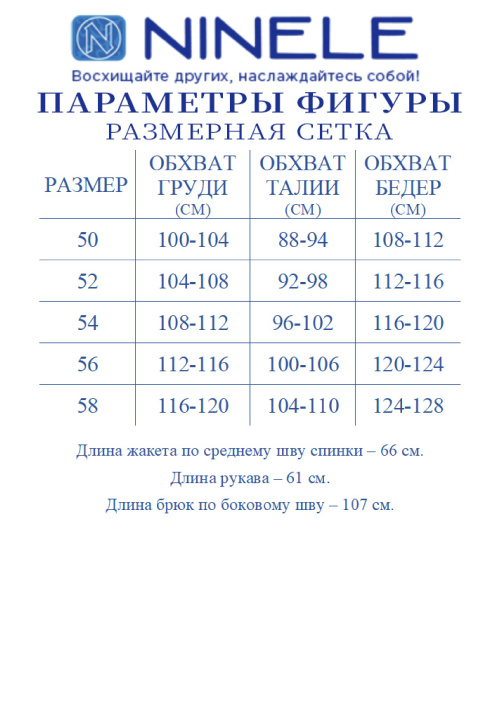 NINELE

Восхищайте других, наслаждайтесь собой!

ПАРАМЕТРЫ ФИГУРЫ

РАЗМЕРНАЯ СЕТКА

| РАЗМЕР | ОБХВАТ ГРУДИ (СМ) | ОБХВАТ ТАЛИИ (СМ) | ОБХВАТ БЕДЕР (СМ) |
|---|---|---|---|
| 50 | 100-104 | 88-94 | 108-112 |
| 52 | 104-108 | 92-98 | 112-116 |
| 54 | 108-112 | 96-102 | 116-120 |
| 56 | 112-116 | 100-106 | 120-124 |
| 58 | 116-120 | 104-110 | 124-128 |

Длина жакета по среднему шву спинки – 66 см.

Длина рукава – 61 см.

Длина брюк по боковому шву – 107 см.